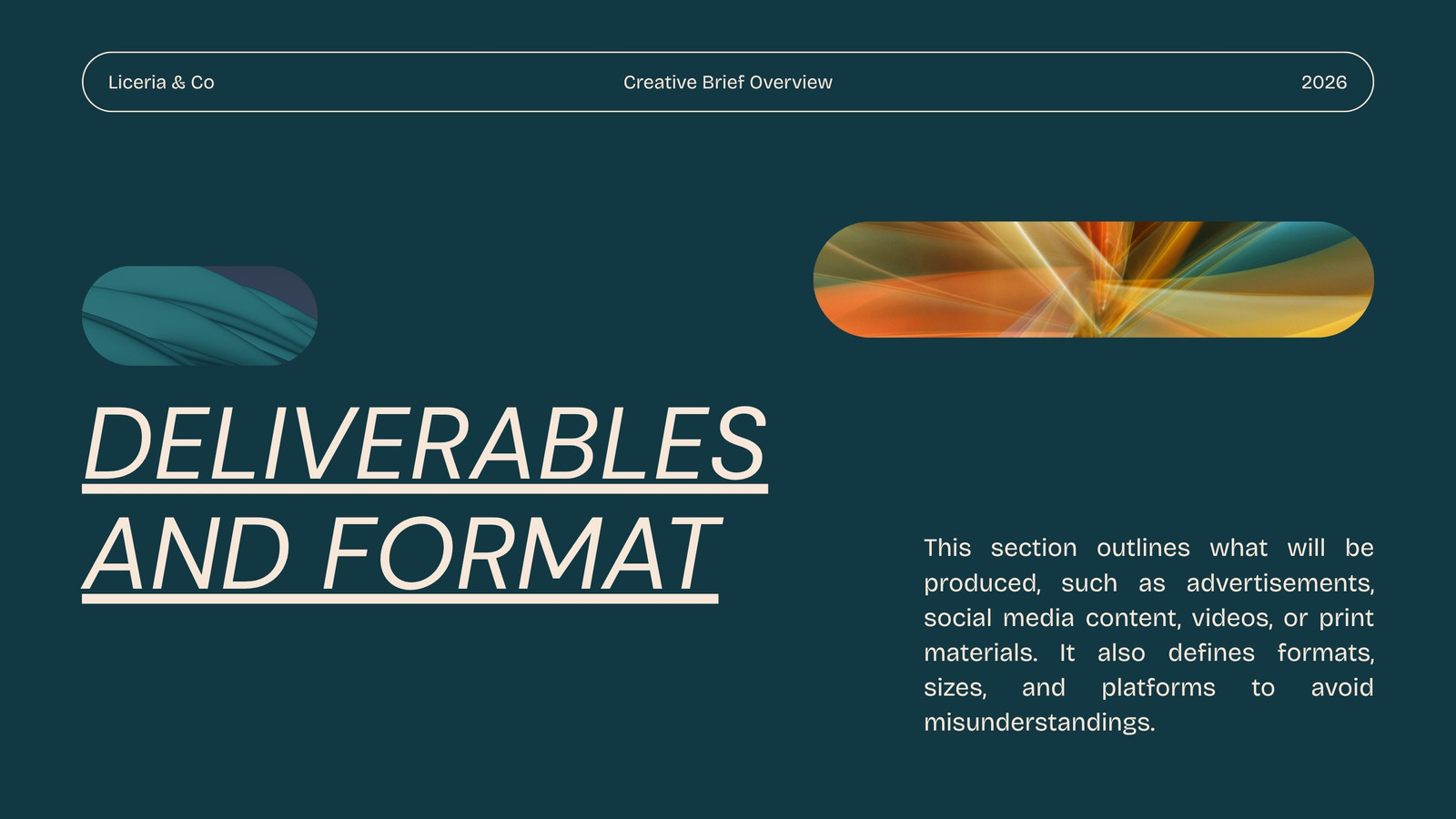 Liceria & Co Creative Brief Overview 2026

DELIVERABLES AND FORMAT

This section outlines what will be produced, such as advertisements, social media content, videos, or print materials. It also defines formats, sizes, and platforms to avoid misunderstandings.